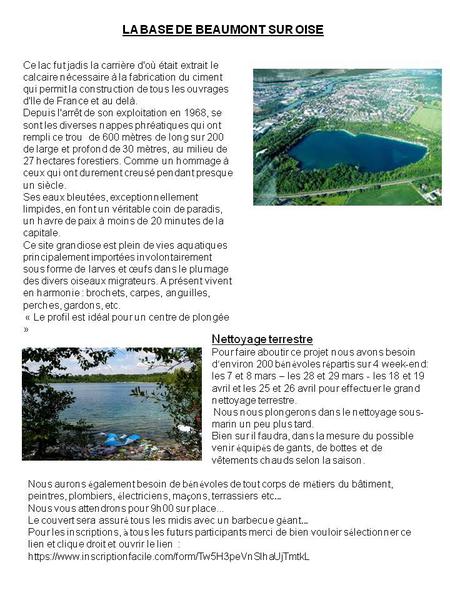 LA BASE DE BEAUMONT SUR OISE

Ce lac fut jadis la carrière d'où était extrait le calcaire nécessaire à la fabrication du ciment qui permit la construction de tous les ouvrages d'Ile de France et au delà.
Depuis l'arrêt de son exploitation en 1968, se sont les diverses nappes phréatiques qui ont rempli ce trou de 600 mètres de long sur 200 de large et profond de 30 mètres, au milieu de 27 hectares forestiers. Comme un hommage à ceux qui ont durement creusé pendant presque un siècle.
Ses eaux bleutées, exceptionnellement limpides, en font un véritable coin de paradis, un havre de paix à moins de 20 minutes de la capitale.
Ce site grandiose est plein de vies aquatiques principalement importées involontairement sous forme de larves et œufs dans le plumage des divers oiseaux migrateurs. A présent vivent en harmonie : brochets, carpes, anguilles, perches, gardons, etc.
« Le profil est idéal pour un centre de plongée »

Nettoyage terrestre
Pour faire aboutir ce projet nous avons besoin d'environ 200 bénévoles répartis sur 4 week-end: les 7 et 8 mars – les 28 et 29 mars - les 18 et 19 avril et les 25 et 26 avril pour effectuer le grand nettoyage terrestre.
Nous nous plongerons dans le nettoyage sous-marin un peu plus tard.
Bien sur il faudra, dans la mesure du possible venir équipés de gants, de bottes et de vêtements chauds selon la saison.

Nous aurons également besoin de bénévoles de tout corps de métiers du bâtiment, peintres, plombiers, électriciens, maçons, terrassiers etc...
Nous vous attendrons pour 9h00 sur place...
Le couvert sera assuré tous les midis avec un barbecue géant...
Pour les inscriptions, à tous les futurs participants merci de bien vouloir sélectionner ce lien et clique droit et ouvrir le lien :
https://www.inscriptionfacile.com/form/Tw5H3peVnSlhaUjTmtkL